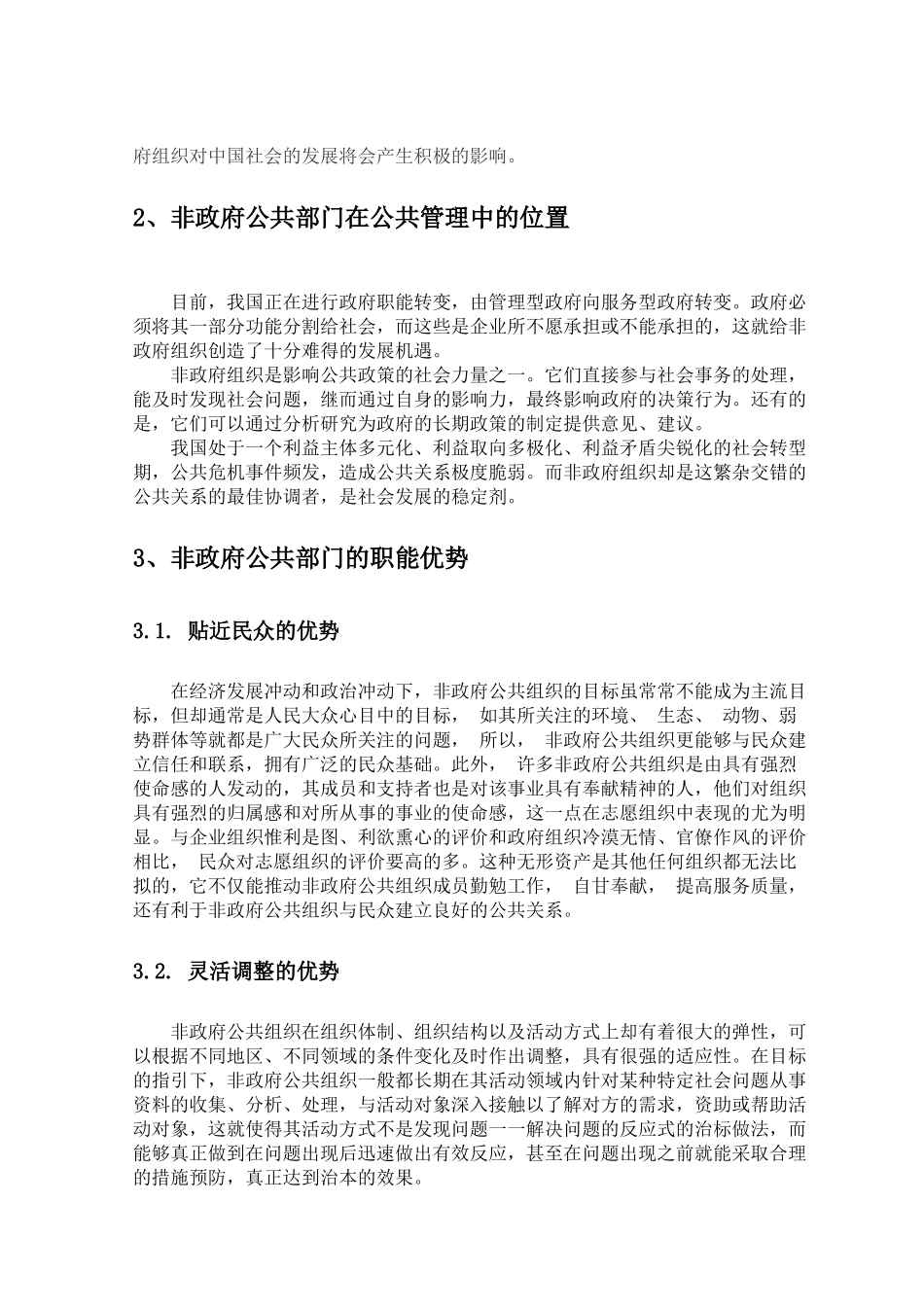 府组织对中国社会的发展将会产生积极的影响。

2、非政府公共部门在公共管理中的位置

目前，我国正在进行政府职能转变，由管理型政府向服务型政府转变。政府必须将其一部分功能分割给社会，而这些是企业所不愿承担或不能承担的，这就给非政府组织创造了十分难得的发展机遇。

非政府组织是影响公共政策的社会力量之一。它们直接参与社会事务的处理，能及时发现社会问题，继而通过自身的影响力，最终影响政府的决策行为。还有的是，它们可以通过分析研究为政府的长期政策的制定提供意见、建议。

我国处于一个利益主体多元化、利益取向多极化、利益矛盾尖锐化的社会转型期，公共危机事件频发，造成公共关系极度脆弱。而非政府组织却是这繁杂交错的公共关系的最佳协调者，是社会发展的稳定剂。

3、非政府公共部门的职能优势

3.1. 贴近民众的优势

在经济发展冲动和政治冲动下，非政府公共组织的目标虽常常不能成为主流目标，但却通常是人民大众心目中的目标， 如其所关注的环境、 生态、 动物、弱势群体等就都是广大民众所关注的问题， 所以， 非政府公共组织更能够与民众建立信任和联系，拥有广泛的民众基础。此外， 许多非政府公共组织是由具有强烈使命感的人发动的，其成员和支持者也是对该事业具有奉献精神的人，他们对组织具有强烈的归属感和对所从事的事业的使命感，这一点在志愿组织中表现的尤为明显。与企业组织惟利是图、利欲熏心的评价和政府组织冷漠无情、官僚作风的评价相比， 民众对志愿组织的评价要高的多。这种无形资产是其他任何组织都无法比拟的，它不仅能推动非政府公共组织成员勤勉工作， 自甘奉献， 提高服务质量，还有利于非政府公共组织与民众建立良好的公共关系。

3.2. 灵活调整的优势

非政府公共组织在组织体制、组织结构以及活动方式上却有着很大的弹性，可以根据不同地区、不同领域的条件变化及时作出调整，具有很强的适应性。在目标的指引下，非政府公共组织一般都长期在其活动领域内针对某种特定社会问题从事资料的收集、分析、处理，与活动对象深入接触以了解对方的需求，资助或帮助活动对象，这就使得其活动方式不是发现问题一一解决问题的反应式的治标做法，而能够真正做到在问题出现后迅速做出有效反应，甚至在问题出现之前就能采取合理的措施预防，真正达到治本的效果。